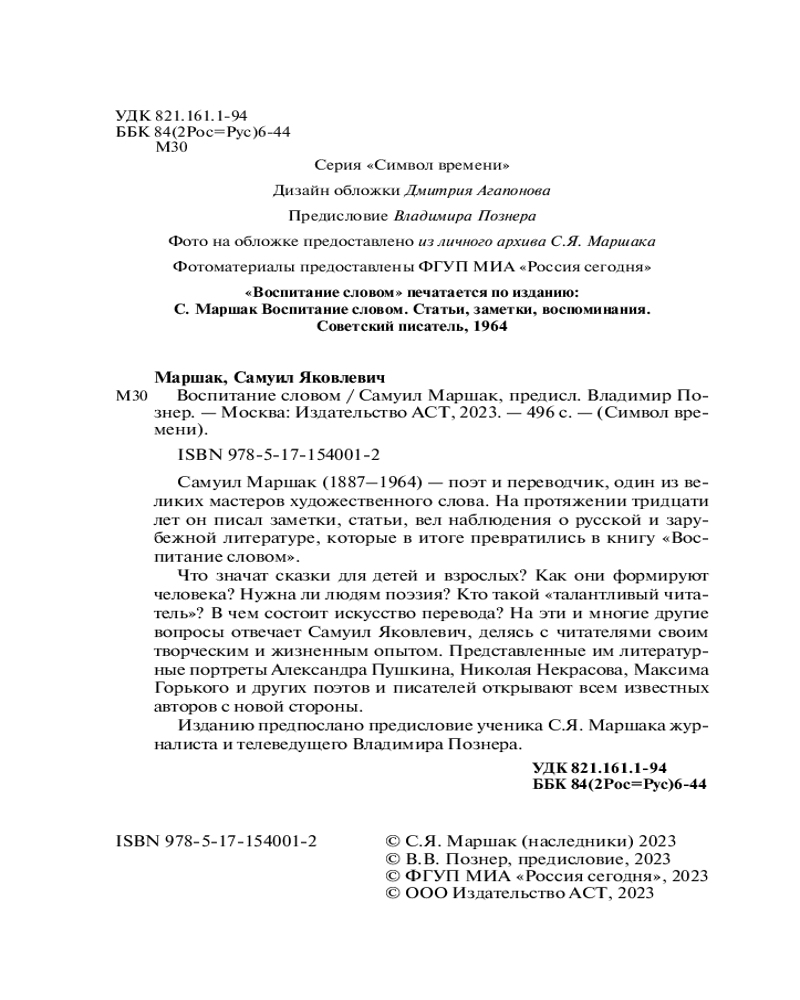 УДК 821.161.1-94
ББК 84(2Рос=Рус)6-44
М30

Серия «Символ времени»

Дизайн обложки Дмитрия Агапонова

Предисловие Владимира Познера

Фото на обложке предоставлено из личного архива С.Я. Маршака

Фотоматериалы предоставлены ФГУП МИА «Россия сегодня»

«Воспитание словом» печатается по изданию:
С. Маршак Воспитание словом. Статьи, заметки, воспоминания.
Советский писатель, 1964

Маршак, Самуил Яковлевич
М30 Воспитание словом / Самуил Маршак, предисл. Владимир Познер. — Москва: Издательство АСТ, 2023. — 496 с. — (Символ времени).

ISBN 978-5-17-154001-2

Самуил Маршак (1887–1964) — поэт и переводчик, один из великих мастеров художественного слова. На протяжении тридцати лет он писал заметки, статьи, вел наблюдения о русской и зарубежной литературе, которые в итоге превратились в книгу «Воспитание словом».

Что значат сказки для детей и взрослых? Как они формируют человека? Нужна ли людям поэзия? Кто такой «талантливый читатель»? В чем состоит искусство перевода? На эти и многие другие вопросы отвечает Самуил Яковлевич, делясь с читателями своим творческим и жизненным опытом. Представленные им литературные портреты Александра Пушкина, Николая Некрасова, Максима Горького и других поэтов и писателей открывают всем известных авторов с новой стороны.

Изданию предпослано предисловие ученика С.Я. Маршака журналиста и телеведущего Владимира Познера.

УДК 821.161.1-94
ББК 84(2Рос=Рус)6-44

ISBN 978-5-17-154001-2

© С.Я. Маршак (наследники) 2023
© В.В. Познер, предисловие, 2023
© ФГУП МИА «Россия сегодня», 2023
© ООО Издательство АСТ, 2023